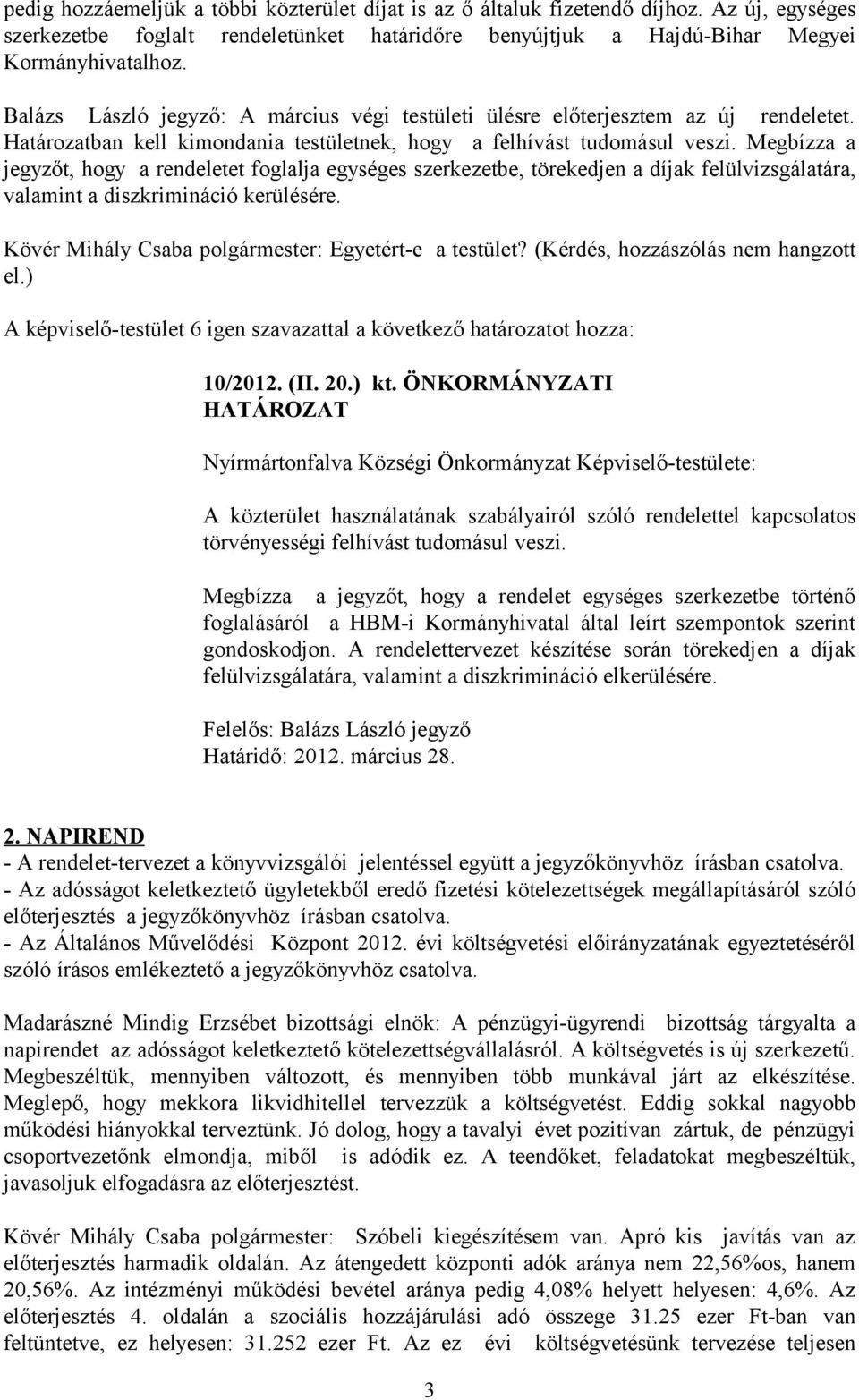 pedig hozzáemeljük a többi közterület díjat is az ő általuk fizetendő díjhoz. Az új, egységes szerkezetbe foglalt rendeletünket határidőre benyújtjuk a Hajdú-Bihar Megyei Kormányhivatalhoz.

Balázs László jegyző: A március végi testületi ülésre előterjesztem az új rendeletet. Határozatban kell kimondania testületnek, hogy a felhívást tudomásul veszi. Megbízza a jegyzőt, hogy a rendeletet foglalja egységes szerkezetbe, törekedjen a díjak felülvizsgálatára, valamint a diszkrimináció kerülésére.

Kövér Mihály Csaba polgármester: Egyetért-e a testület? (Kérdés, hozzászólás nem hangzott el.)

A képviselő-testület 6 igen szavazattal a következő határozatot hozza:

10/2012. (II. 20.) kt. ÖNKORMÁNYZATI HATÁROZAT

Nyírmártonfalva Községi Önkormányzat Képviselő-testülete:

A közterület használatának szabályairól szóló rendelettel kapcsolatos törvényességi felhívást tudomásul veszi.

Megbízza a jegyzőt, hogy a rendelet egységes szerkezetbe történő foglalásáról a HBM-i Kormányhivatal által leírt szempontok szerint gondoskodjon. A rendelettervezet készítése során törekedjen a díjak felülvizsgálatára, valamint a diszkrimináció elkerülésére.

Felelős: Balázs László jegyző
Határidő: 2012. március 28.

2. NAPIREND
- A rendelet-tervezet a könyvvizsgálói jelentéssel együtt a jegyzőkönyvhöz írásban csatolva.
- Az adósságot keletkeztető ügyletekből eredő fizetési kötelezettségek megállapításáról szóló előterjesztés a jegyzőkönyvhöz írásban csatolva.
- Az Általános Művelődési Központ 2012. évi költségvetési előirányzatának egyeztetéséről szóló írásos emlékeztető a jegyzőkönyvhöz csatolva.

Madarászné Mindig Erzsébet bizottsági elnök: A pénzügyi-ügyrendi bizottság tárgyalta a napirendet az adósságot keletkeztető kötelezettségvállalásról. A költségvetés is új szerkezetű. Megbeszéltük, mennyiben változott, és mennyiben több munkával járt az elkészítése. Meglepő, hogy mekkora likvidhitellel tervezzük a költségvetést. Eddig sokkal nagyobb működési hiányokkal terveztünk. Jó dolog, hogy a tavalyi évet pozitívan zártuk, de pénzügyi csoportvezetőnk elmondja, miből is adódik ez. A teendőket, feladatokat megbeszéltük, javasoljuk elfogadásra az előterjesztést.

Kövér Mihály Csaba polgármester: Szóbeli kiegészítésem van. Apró kis javítás van az előterjesztés harmadik oldalán. Az átengedett központi adók aránya nem 22,56%os, hanem 20,56%. Az intézményi működési bevétel aránya pedig 4,08% helyett helyesen: 4,6%. Az előterjesztés 4. oldalán a szociális hozzájárulási adó összege 31.25 ezer Ft-ban van feltüntetve, ez helyesen: 31.252 ezer Ft. Az ez évi költségvetésünk tervezése teljesen

3